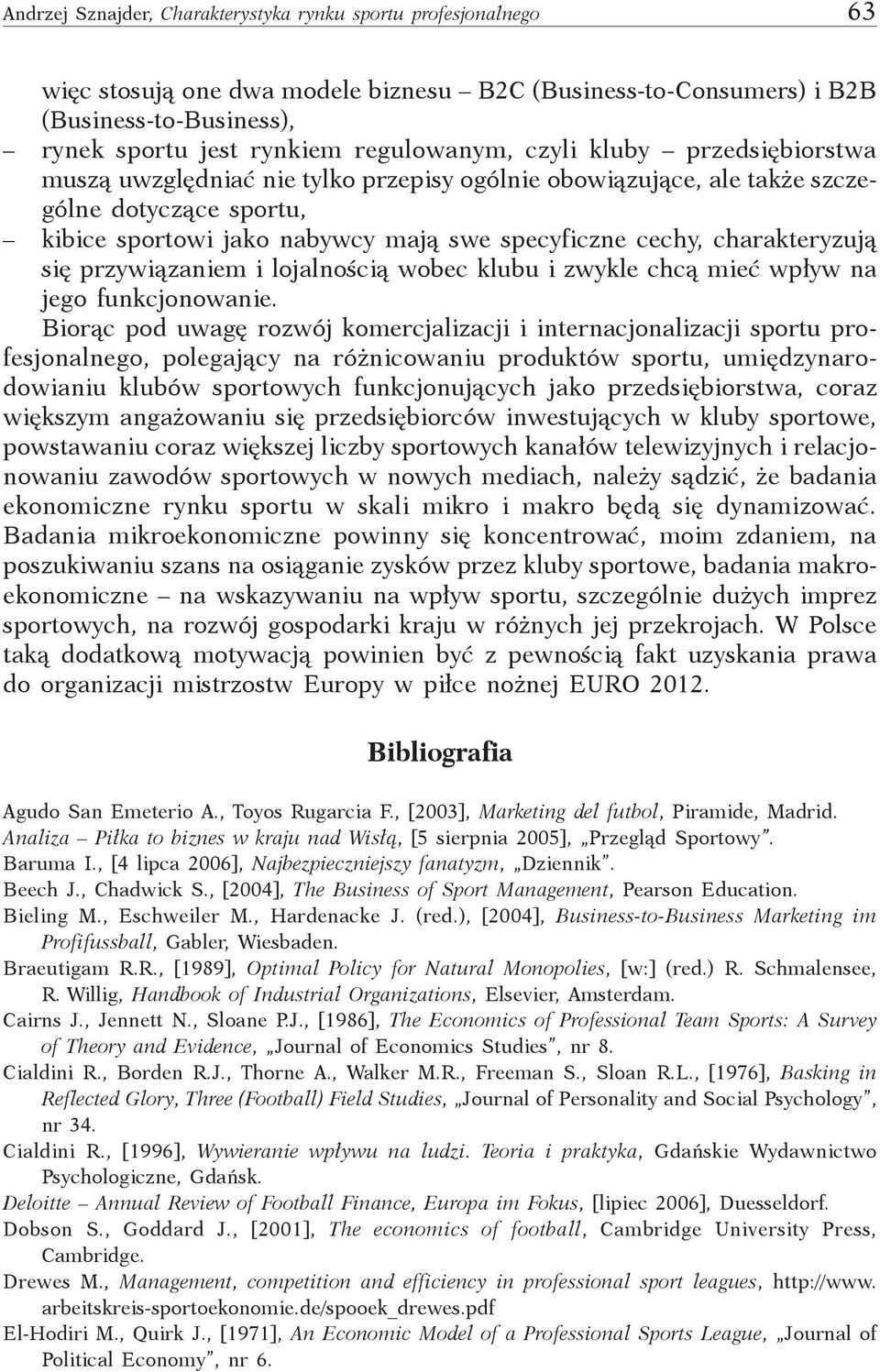 Andrzej Sznajder, Charakterystyka rynku sportu profesjonalnego 63

więc stosują one dwa modele biznesu – B2C (Business-to-Consumers) i B2B (Business-to-Business),
– rynek sportu jest rynkiem regulowanym, czyli kluby – przedsiębiorstwa muszą uwzględniać nie tylko przepisy ogólnie obowiązujące, ale także szczególne dotyczące sportu,
– kibice sportowi jako nabywcy mają swe specyficzne cechy, charakteryzują się przywiązaniem i lojalnością wobec klubu i zwykle chcą mieć wpływ na jego funkcjonowanie.

Biorąc pod uwagę rozwój komercjalizacji i internacjonalizacji sportu profesjonalnego, polegający na różnicowaniu produktów sportu, umiędzynarodowianiu klubów sportowych funkcjonujących jako przedsiębiorstwa, coraz większym angażowaniu się przedsiębiorców inwestujących w kluby sportowe, powstawaniu coraz większej liczby sportowych kanałów telewizyjnych i relacjonowaniu zawodów sportowych w nowych mediach, należy sądzić, że badania ekonomiczne rynku sportu w skali mikro i makro będą się dynamizować. Badania mikroekonomiczne powinny się koncentrować, moim zdaniem, na poszukiwaniu szans na osiąganie zysków przez kluby sportowe, badania makroekonomiczne – na wskazywaniu na wpływ sportu, szczególnie dużych imprez sportowych, na rozwój gospodarki kraju w różnych jej przekrojach. W Polsce taką dodatkową motywacją powinien być z pewnością fakt uzyskania prawa do organizacji mistrzostw Europy w piłce nożnej EURO 2012.

Bibliografia

Agudo San Emeterio A., Toyos Rugarcia F., [2003], Marketing del futbol, Piramide, Madrid.
Analiza – Piłka to biznes w kraju nad Wisłą, [5 sierpnia 2005], „Przegląd Sportowy”.
Baruma I., [4 lipca 2006], Najbezpieczniejszy fanatyzm, „Dziennik”.
Beech J., Chadwick S., [2004], The Business of Sport Management, Pearson Education.
Bieling M., Eschweiler M., Hardenacke J. (red.), [2004], Business-to-Business Marketing im Profifussball, Gabler, Wiesbaden.
Braeutigam R.R., [1989], Optimal Policy for Natural Monopolies, [w:] (red.) R. Schmalensee, R. Willig, Handbook of Industrial Organizations, Elsevier, Amsterdam.
Cairns J., Jennett N., Sloane P.J., [1986], The Economics of Professional Team Sports: A Survey of Theory and Evidence, „Journal of Economics Studies”, nr 8.
Cialdini R., Borden R.J., Thorne A., Walker M.R., Freeman S., Sloan R.L., [1976], Basking in Reflected Glory, Three (Football) Field Studies, „Journal of Personality and Social Psychology”, nr 34.
Cialdini R., [1996], Wywieranie wpływu na ludzi. Teoria i praktyka, Gdańskie Wydawnictwo Psychologiczne, Gdańsk.
Deloitte – Annual Review of Football Finance, Europa im Fokus, [lipiec 2006], Duesseldorf.
Dobson S., Goddard J., [2001], The economics of football, Cambridge University Press, Cambridge.
Drewes M., Management, competition and efficiency in professional sport leagues, http://www.arbeitskreis-sportoekonomie.de/spooek_drewes.pdf
El-Hodiri M., Quirk J., [1971], An Economic Model of a Professional Sports League, „Journal of Political Economy”, nr 6.